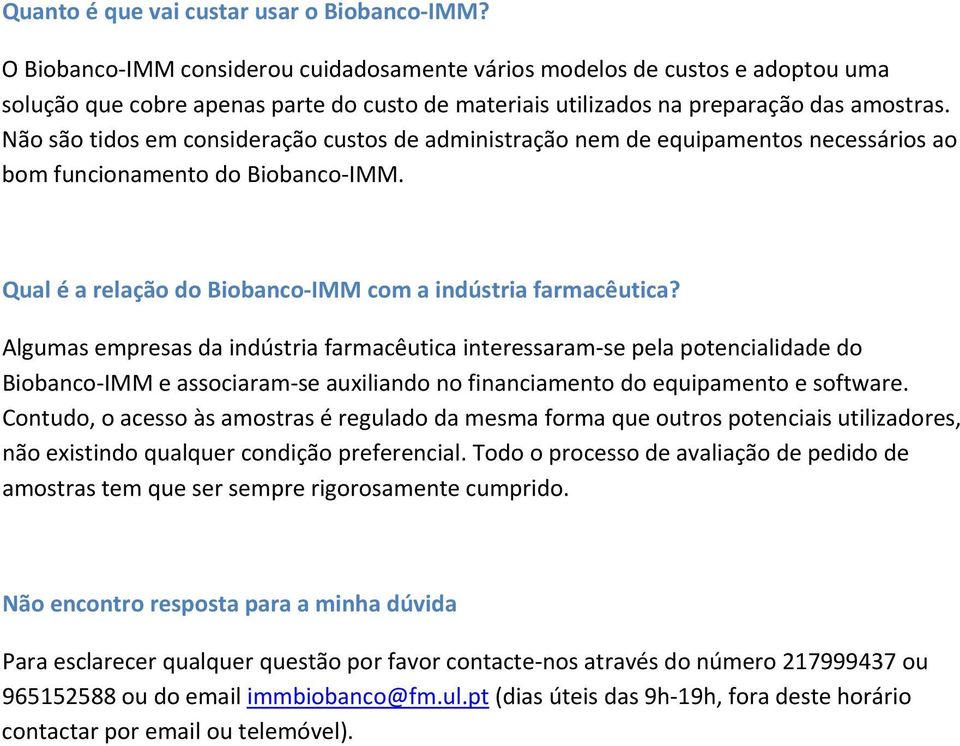 Quanto é que vai custar usar o Biobanco-IMM?

O Biobanco-IMM considerou cuidadosamente vários modelos de custos e adoptou uma solução que cobre apenas parte do custo de materiais utilizados na preparação das amostras. Não são tidos em consideração custos de administração nem de equipamentos necessários ao bom funcionamento do Biobanco-IMM.

Qual é a relação do Biobanco-IMM com a indústria farmacêutica?

Algumas empresas da indústria farmacêutica interessaram-se pela potencialidade do Biobanco-IMM e associaram-se auxiliando no financiamento do equipamento e software. Contudo, o acesso às amostras é regulado da mesma forma que outros potenciais utilizadores, não existindo qualquer condição preferencial. Todo o processo de avaliação de pedido de amostras tem que ser sempre rigorosamente cumprido.

Não encontro resposta para a minha dúvida

Para esclarecer qualquer questão por favor contacte-nos através do número 217999437 ou 965152588 ou do email immbiobanco@fm.ul.pt (dias úteis das 9h-19h, fora deste horário contactar por email ou telemóvel).